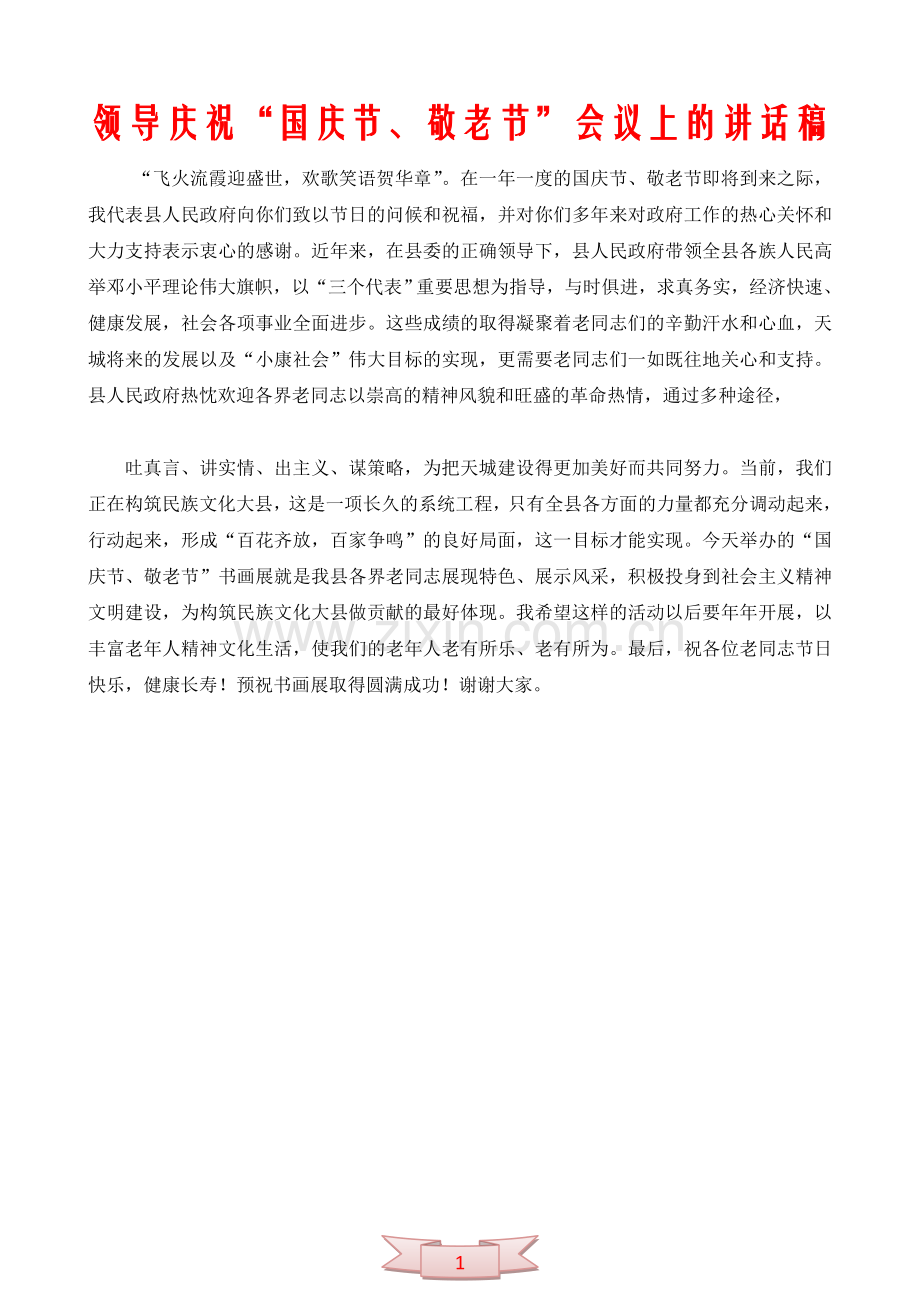 领导庆祝“国庆节、敬老节”会议上的讲话稿

“飞火流霞迎盛世，欢歌笑语贺华章”。在一年一度的国庆节、敬老节即将到来之际，我代表县人民政府向你们致以节日的问候和祝福，并对你们多年来对政府工作的热心关怀和大力支持表示衷心的感谢。近年来，在县委的正确领导下，县人民政府带领全县各族人民高举邓小平理论伟大旗帜，以“三个代表”重要思想为指导，与时俱进，求真务实，经济快速、健康发展，社会各项事业全面进步。这些成绩的取得凝聚着老同志们的辛勤汗水和心血，天城将来的发展以及“小康社会”伟大目标的实现，更需要老同志们一如既往地关心和支持。县人民政府热忱欢迎各界老同志以崇高的精神风貌和旺盛的革命热情，通过多种途径，

吐真言、讲实情、出主义、谋策略，为把天城建设得更加美好而共同努力。当前，我们正在构筑民族文化大县，这是一项长久的系统工程，只有全县各方面的力量都充分调动起来，行动起来，形成“百花齐放，百家争鸣”的良好局面，这一目标才能实现。今天举办的“国庆节、敬老节”书画展就是我县各界老同志展现特色、展示风采，积极投身到社会主义精神文明建设，为构筑民族文化大县做贡献的最好体现。我希望这样的活动以后要年年开展，以丰富老年人精神文化生活，使我们的老年人老有所乐、老有所为。最后，祝各位老同志节日快乐，健康长寿！预祝书画展取得圆满成功！谢谢大家。

www.zixin.com.cn

1